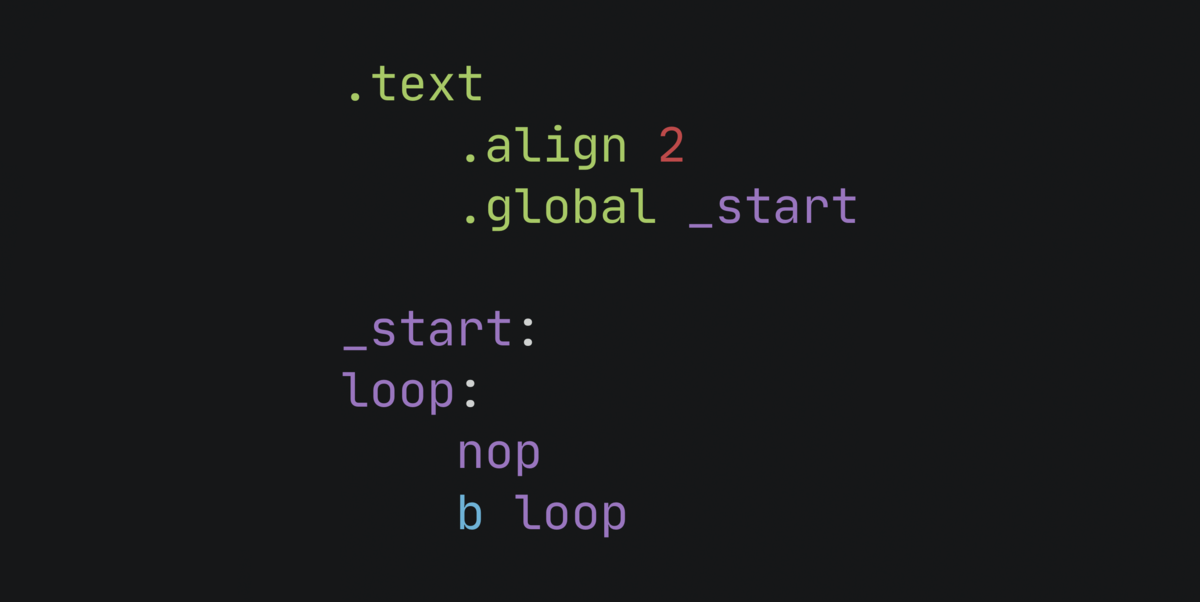 .text
    .align 2
    .global _start

_start:
loop:
    nop
    b loop